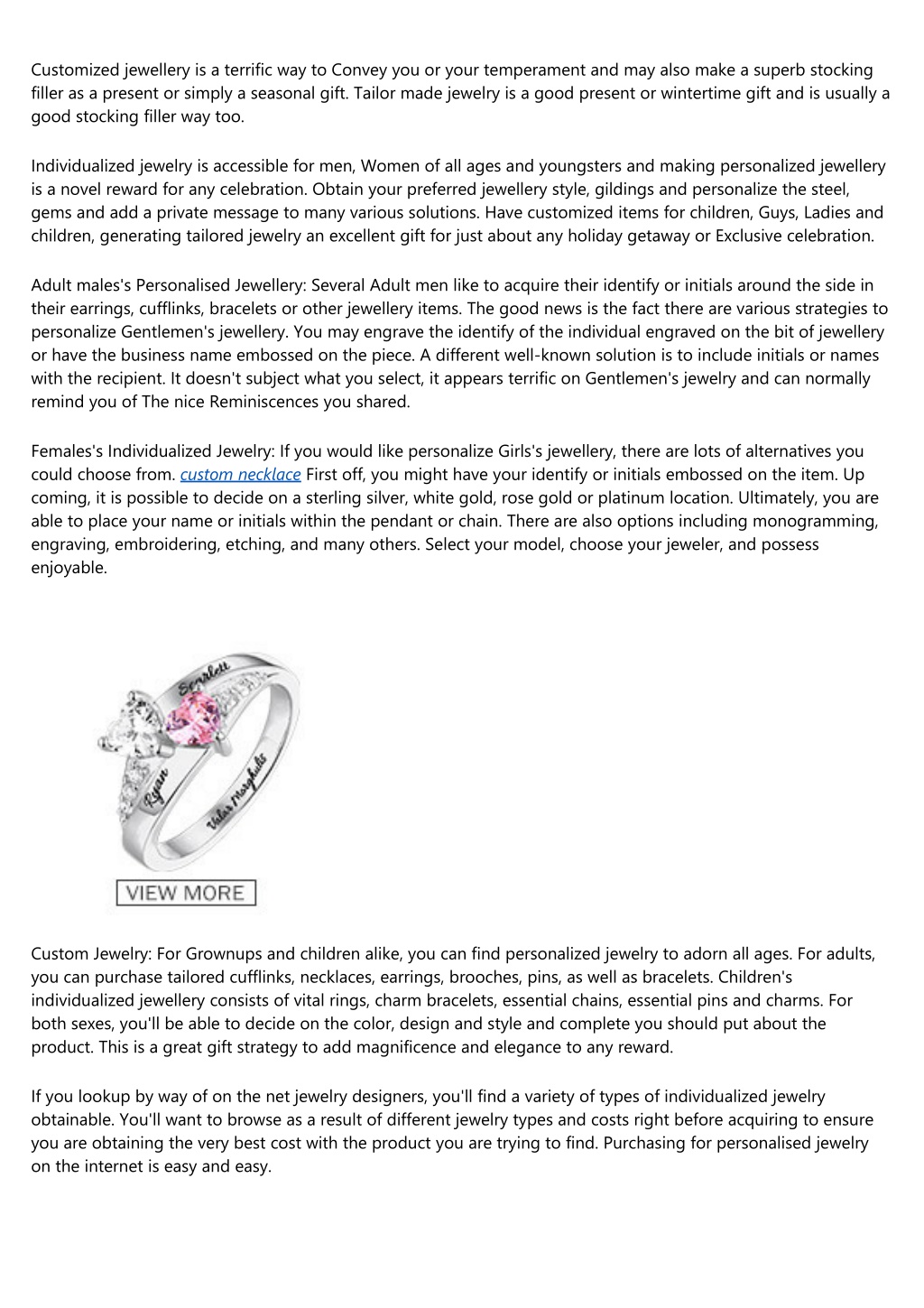 Customized jewellery is a terrific way to Convey you or your temperament and may also make a superb stocking filler as a present or simply a seasonal gift. Tailor made jewelry is a good present or wintertime gift and is usually a good stocking filler way too.

Individualized jewelry is accessible for men, Women of all ages and youngsters and making personalized jewellery is a novel reward for any celebration. Obtain your preferred jewellery style, gildings and personalize the steel, gems and add a private message to many various solutions. Have customized items for children, Guys, Ladies and children, generating tailored jewelry an excellent gift for just about any holiday getaway or Exclusive celebration.

Adult males's Personalised Jewellery: Several Adult men like to acquire their identify or initials around the side in their earrings, cufflinks, bracelets or other jewellery items. The good news is the fact there are various strategies to personalize Gentlemen's jewellery. You may engrave the identify of the individual engraved on the bit of jewellery or have the business name embossed on the piece. A different well-known solution is to include initials or names with the recipient. It doesn't subject what you select, it appears terrific on Gentlemen's jewelry and can normally remind you of The nice Reminiscences you shared.

Females's Individualized Jewelry: If you would like personalize Girls's jewellery, there are lots of alternatives you could choose from. custom necklace First off, you might have your identify or initials embossed on the item. Up coming, it is possible to decide on a sterling silver, white gold, rose gold or platinum location. Ultimately, you are able to place your name or initials within the pendant or chain. There are also options including monogramming, engraving, embroidering, etching, and many others. Select your model, choose your jeweler, and possess enjoyable.

Scarlett
Ryan
Valar Morghulis

VIEW MORE

Custom Jewelry: For Grownups and children alike, you can find personalized jewelry to adorn all ages. For adults, you can purchase tailored cufflinks, necklaces, earrings, brooches, pins, as well as bracelets. Children's individualized jewellery consists of vital rings, charm bracelets, essential chains, essential pins and charms. For both sexes, you'll be able to decide on the color, design and style and complete you should put about the product. This is a great gift strategy to add magnificence and elegance to any reward.

If you lookup by way of on the net jewelry designers, you'll find a variety of types of individualized jewelry obtainable. You'll want to browse as a result of different jewelry types and costs right before acquiring to ensure you are obtaining the very best cost with the product you are trying to find. Purchasing for personalised jewelry on the internet is easy and easy.